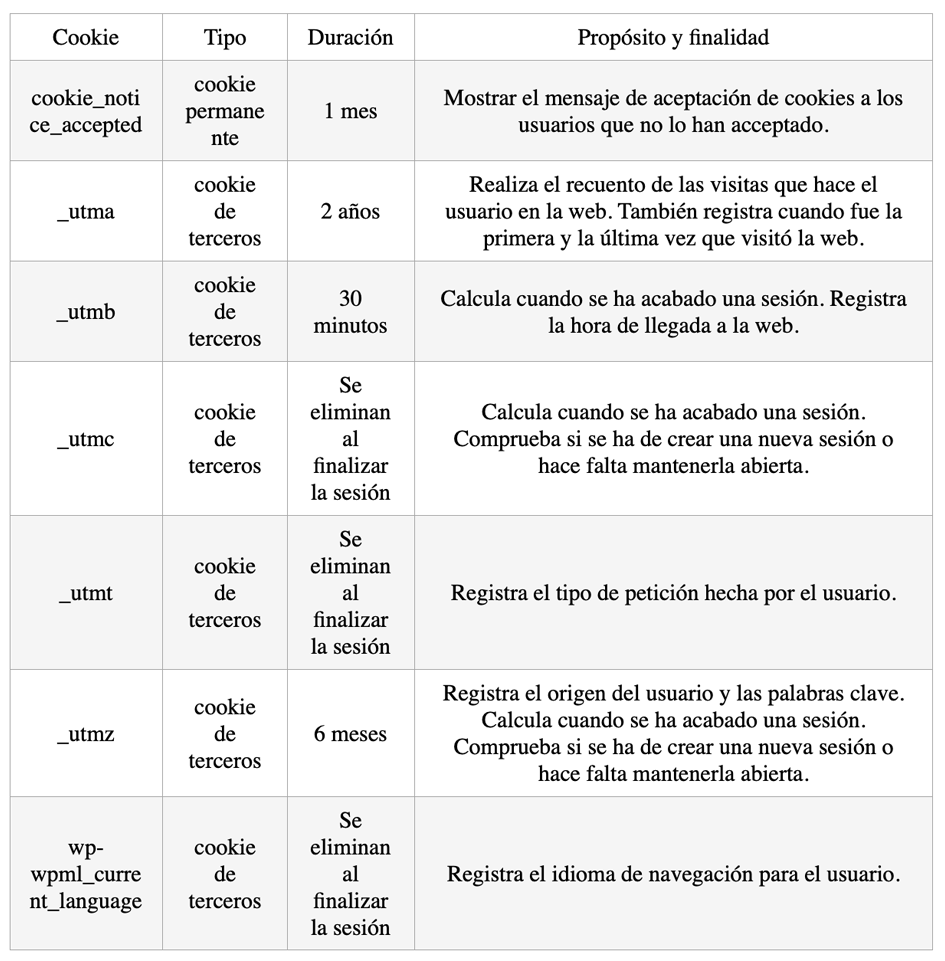 | Cookie | Tipo | Duración | Propósito y finalidad |
|---|---|---|---|
| cookie_notice_accepted | cookie permanente | 1 mes | Mostrar el mensaje de aceptación de cookies a los usuarios que no lo han acceptado. |
| _utma | cookie de terceros | 2 años | Realiza el recuento de las visitas que hace el usuario en la web. También registra cuando fue la primera y la última vez que visitó la web. |
| _utmb | cookie de terceros | 30 minutos | Calcula cuando se ha acabado una sesión. Registra la hora de llegada a la web. |
| _utmc | cookie de terceros | Se eliminan al finalizar la sesión | Calcula cuando se ha acabado una sesión. Comprueba si se ha de crear una nueva sesión o hace falta mantenerla abierta. |
| _utmt | cookie de terceros | Se eliminan al finalizar la sesión | Registra el tipo de petición hecha por el usuario. |
| _utmz | cookie de terceros | 6 meses | Registra el origen del usuario y las palabras clave. Calcula cuando se ha acabado una sesión. Comprueba si se ha de crear una nueva sesión o hace falta mantenerla abierta. |
| wp-wpml_current_language | cookie de terceros | Se eliminan al finalizar la sesión | Registra el idioma de navegación para el usuario. |